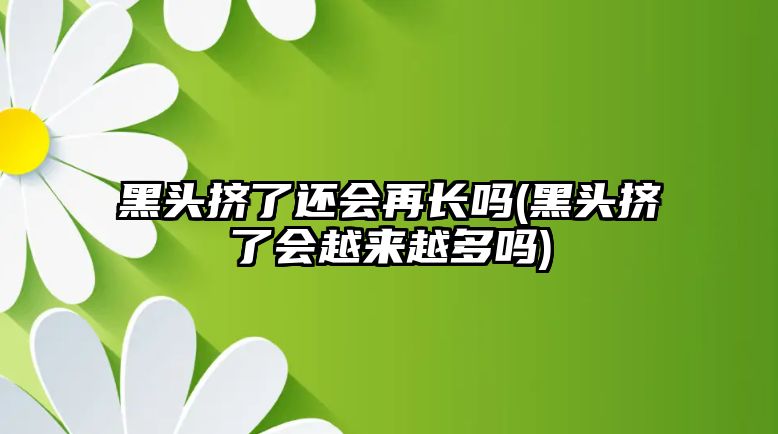 黑头挤了还会再长吗(黑头挤了会越来越多吗)